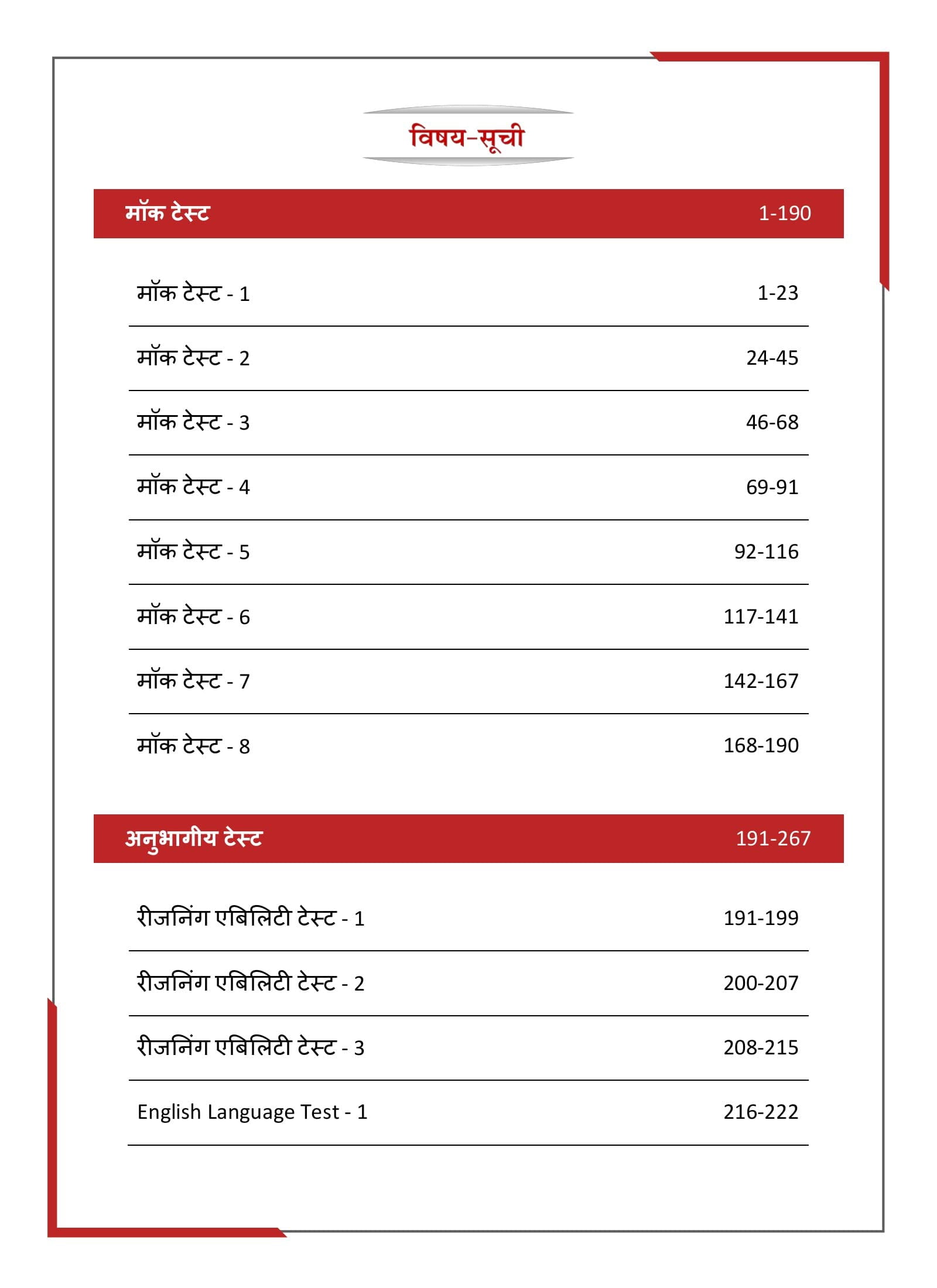 विषय-सूची

मॉक टेस्ट 1-190

मॉक टेस्ट - 1 1-23

मॉक टेस्ट - 2 24-45

मॉक टेस्ट - 3 46-68

मॉक टेस्ट - 4 69-91

मॉक टेस्ट - 5 92-116

मॉक टेस्ट - 6 117-141

मॉक टेस्ट - 7 142-167

मॉक टेस्ट - 8 168-190

अनुभागीय टेस्ट 191-267

रीजनिंग एबिलिटी टेस्ट - 1 191-199

रीजनिंग एबिलिटी टेस्ट - 2 200-207

रीजनिंग एबिलिटी टेस्ट - 3 208-215

English Language Test - 1 216-222